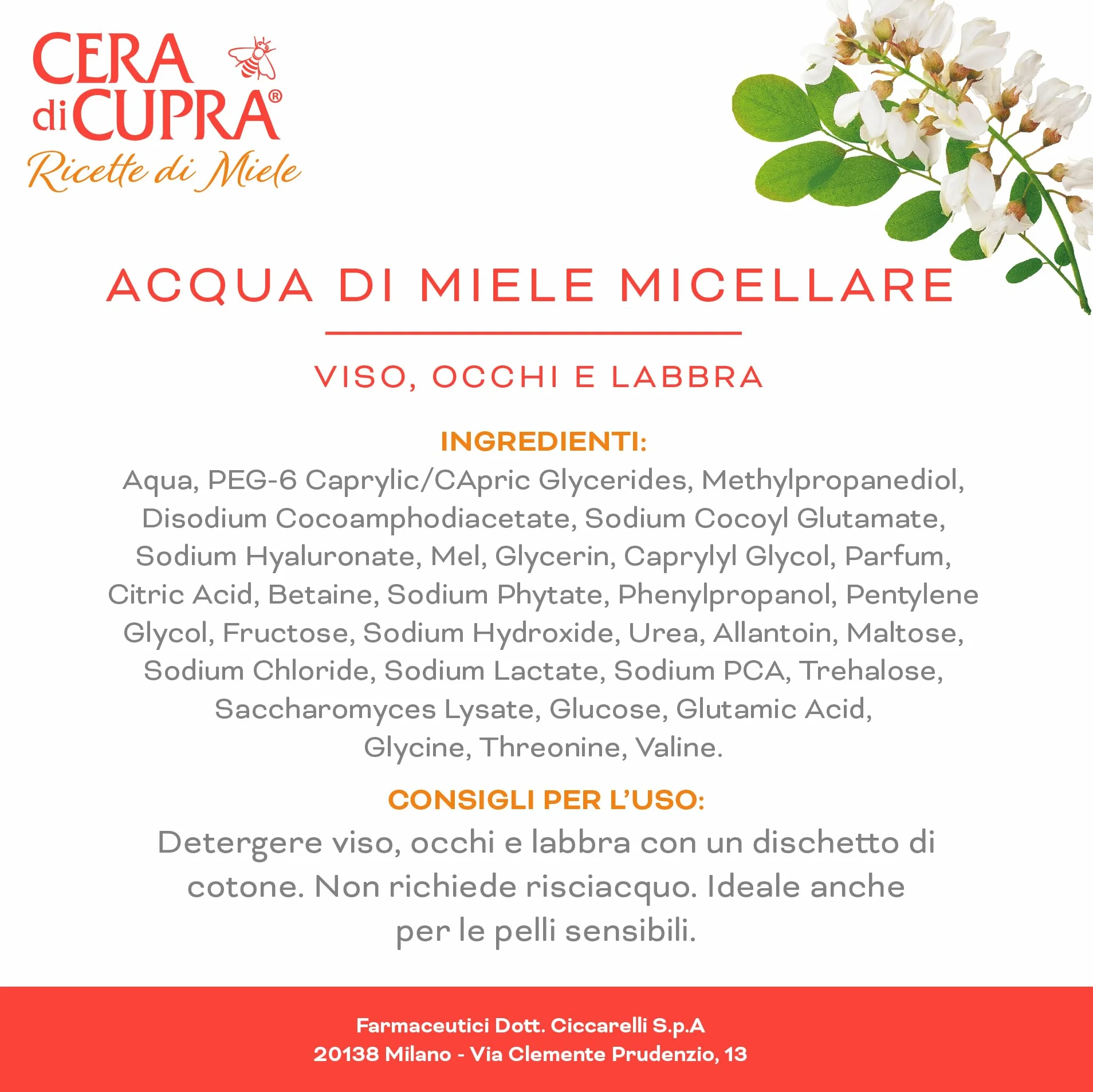 CERA di CUPRA®
Ricette di Miele

ACQUA DI MIELE MICELLARE

VISO, OCCHI E LABBRA

INGREDIENTI:
Aqua, PEG-6 Caprylic/CApric Glycerides, Methylpropanediol, Disodium Cocoamphodiacetate, Sodium Cocoyl Glutamate, Sodium Hyaluronate, Mel, Glycerin, Caprylyl Glycol, Parfum, Citric Acid, Betaine, Sodium Phytate, Phenylpropanol, Pentylene Glycol, Fructose, Sodium Hydroxide, Urea, Allantoin, Maltose, Sodium Chloride, Sodium Lactate, Sodium PCA, Trehalose, Saccharomyces Lysate, Glucose, Glutamic Acid, Glycine, Threonine, Valine.

CONSIGLI PER L'USO:
Detergere viso, occhi e labbra con un dischetto di cotone. Non richiede risciacquo. Ideale anche per le pelli sensibili.

Farmaceutici Dott. Ciccarelli S.p.A
20138 Milano - Via Clemente Prudenzio, 13